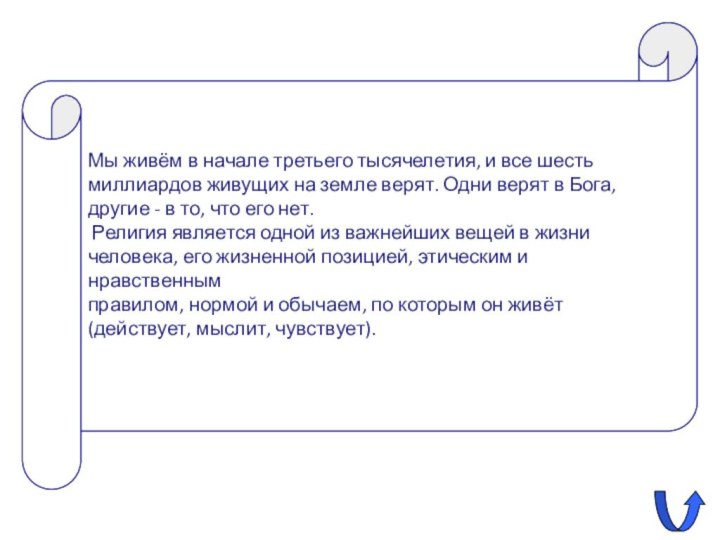 Мы живём в начале третьего тысячелетия, и все шесть миллиардов живущих на земле верят. Одни верят в Бога, другие - в то, что его нет.

Религия является одной из важнейших вещей в жизни человека, его жизненной позицией, этическим и нравственным правилом, нормой и обычаем, по которым он живёт (действует, мыслит, чувствует).